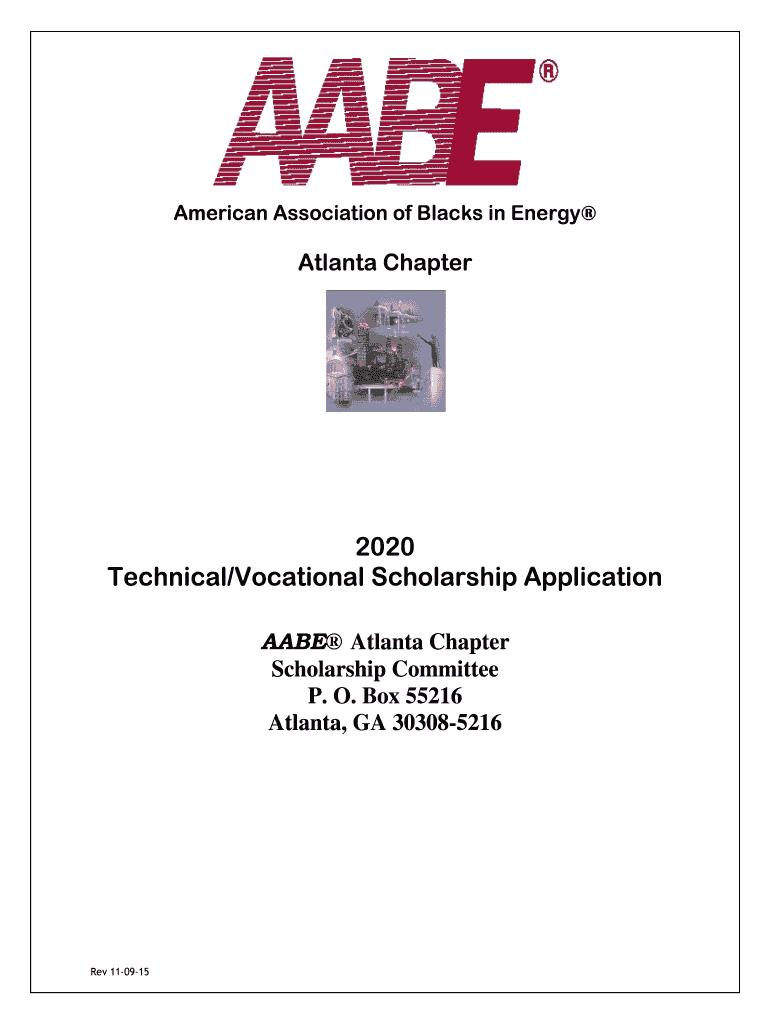 AABE®

American Association of Blacks in Energy®

Atlanta Chapter

2020
Technical/Vocational Scholarship Application

AABE® Atlanta Chapter
Scholarship Committee
P. O. Box 55216
Atlanta, GA 30308-5216

Rev 11-09-15